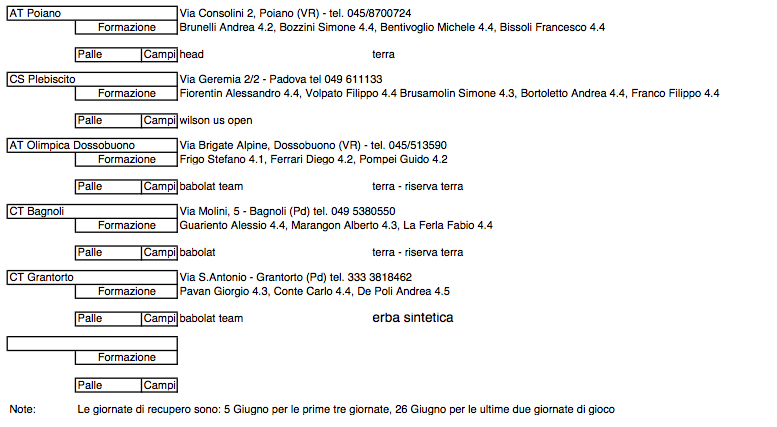 AT Poiano
Via Consolini 2, Poiano (VR) - tel. 045/8700724
Formazione
Brunelli Andrea 4.2, Bozzini Simone 4.4, Bentivoglio Michele 4.4, Bissoli Francesco 4.4

Palle
Campi
head
terra

CS Plebiscito
Via Geremia 2/2 - Padova tel 049 611133
Formazione
Fiorentin Alessandro 4.4, Volpato Filippo 4.4 Brusamolin Simone 4.3, Bortoletto Andrea 4.4, Franco Filippo 4.4

Palle
Campi
wilson us open

AT Olimpica Dossobuono
Via Brigate Alpine, Dossobuono (VR) - tel. 045/513590
Formazione
Frigo Stefano 4.1, Ferrari Diego 4.2, Pompei Guido 4.2

Palle
Campi
babolat team
terra - riserva terra

CT Bagnoli
Via Molini, 5 - Bagnoli (Pd) tel. 049 5380550
Formazione
Guariento Alessio 4.4, Marangon Alberto 4.3, La Ferla Fabio 4.4

Palle
Campi
babolat
terra - riserva terra

CT Grantorto
Via S.Antonio - Grantorto (Pd) tel. 333 3818462
Formazione
Pavan Giorgio 4.3, Conte Carlo 4.4, De Poli Andrea 4.5

Palle
Campi
babolat team
erba sintetica

Formazione

Palle
Campi

Note: Le giornate di recupero sono: 5 Giugno per le prime tre giornate, 26 Giugno per le ultime due giornate di gioco